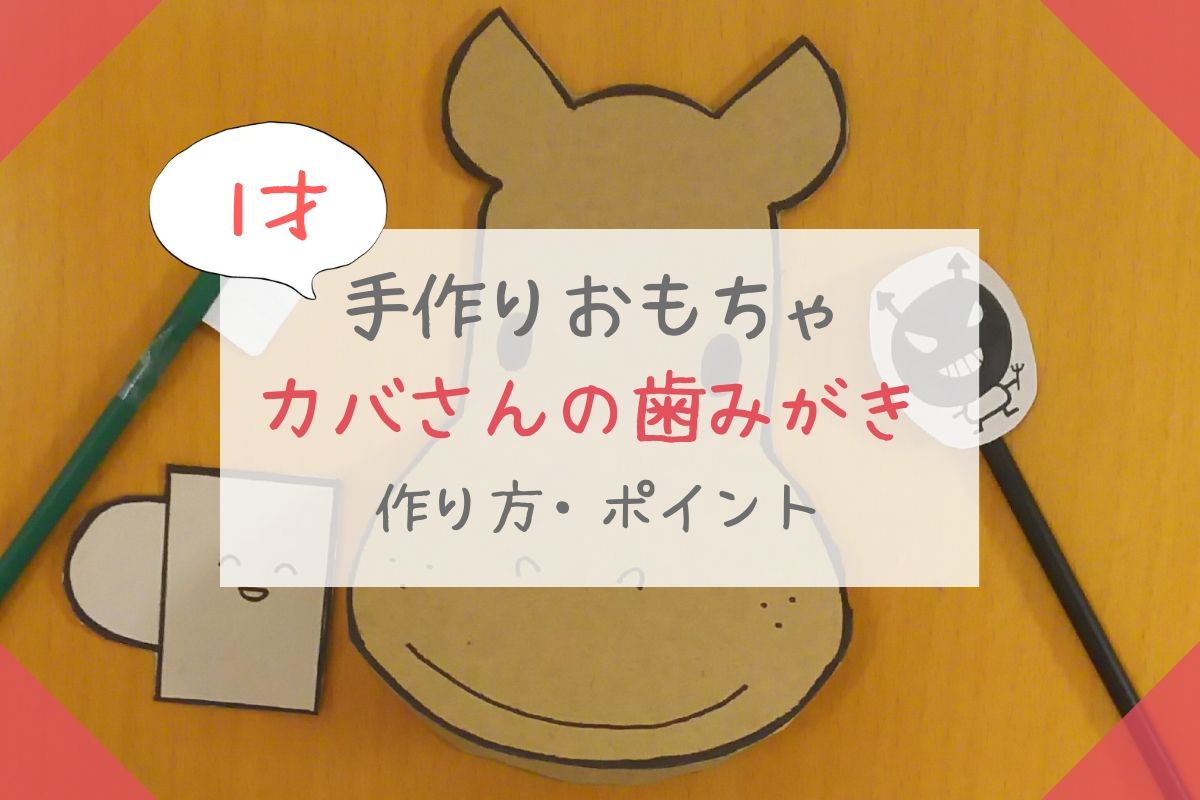 1才

手作りおもちゃ
カバさんの歯みがき
作り方・ポイント